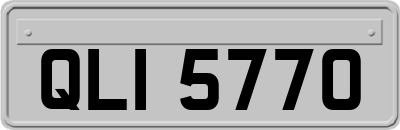 QLI 5770